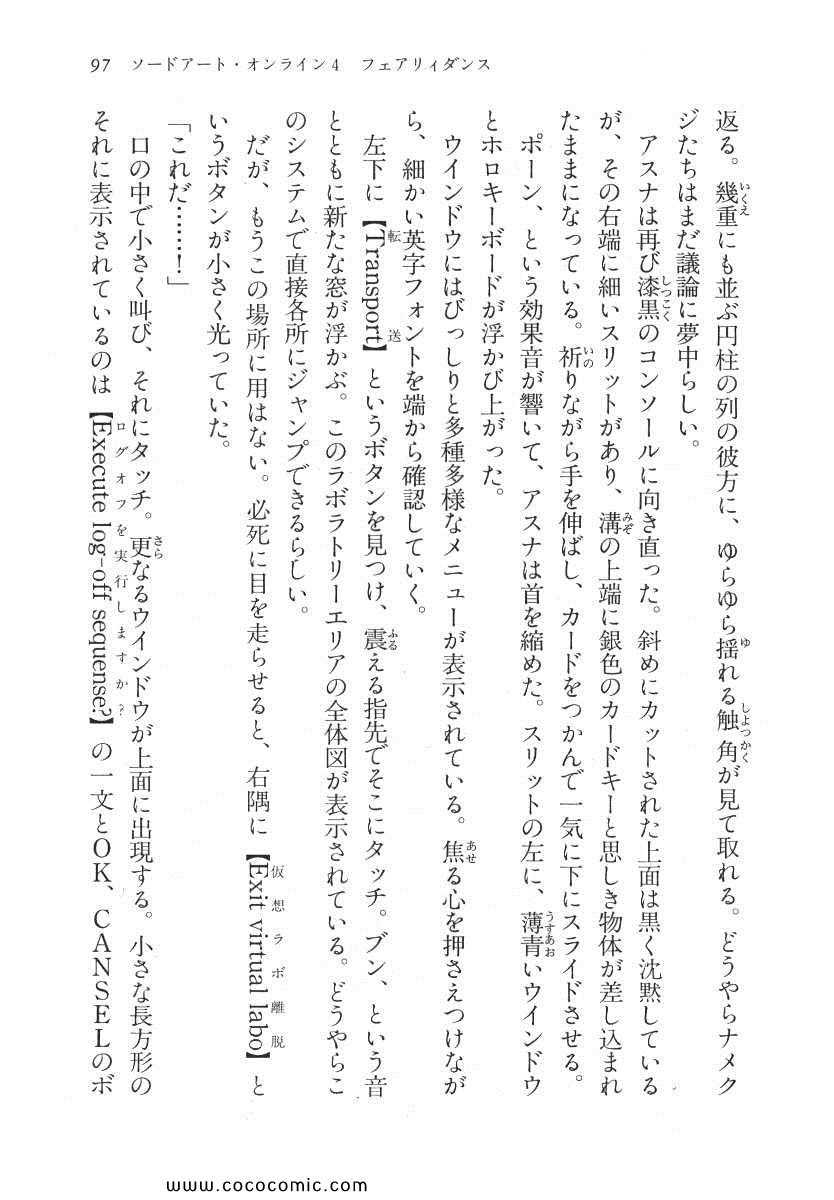 97　ソードアート・オンライン4　フェアリィダンス

返る。幾重にも並ぶ円柱の列の彼方に、ゆらゆら揺れる触角が見て取れる。どうやらナメクジたちはまだ議論に夢中らしい。

アスナは再び漆黒のコンソールに向き直った。斜めにカットされた上面は黒く沈黙しているが、その右端に細いスリットがあり、溝の上端に銀色のカードキーと思しき物体が差し込まれたままになっている。祈りながら手を伸ばし、カードをつかんで一気に下にスライドさせる。

ポーン、という効果音が響いて、アスナは首を縮めた。スリットの左に、薄青いウインドウとホロキーボードが浮かび上がった。

ウインドウにはびっしりと多種多様なメニューが表示されている。焦る心を押さえつけながら、細かい英字フォントを端から確認していく。

左下に【Transport】というボタンを見つけ、震える指先でそこにタッチ。ブン、という音とともに新たな窓が浮かぶ。このラボラトリーエリアの全体図が表示されている。どうやらこのシステムで直接各所にジャンプできるらしい。

だが、もうこの場所に用はない。必死に目を走らせると、右隅に【Exit virtual labo】というボタンが小さく光っていた。

「これだ……!」

口の中で小さく叫び、それにタッチ。更なるウインドウが上面に出現する。小さな長方形のそれに表示されているのは【Execute log-off sequense?】の一文とOK、CANSELのボ

www.cococomic.com